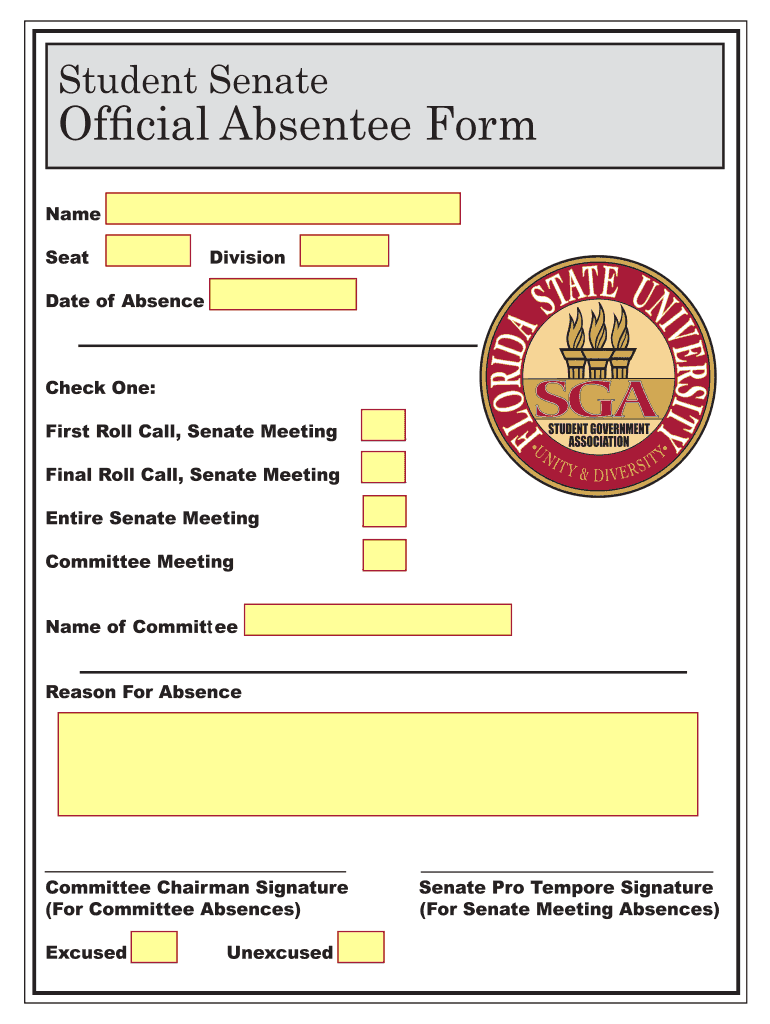 Student Senate
Official Absentee Form

Name

Seat Division

Date of Absence

FLORIDA STATE UNIVERSITY
SGA
STUDENT GOVERNMENT ASSOCIATION
•UNITY & DIVERSITY•

Check One:

First Roll Call, Senate Meeting

Final Roll Call, Senate Meeting

Entire Senate Meeting

Committee Meeting

Name of Committee

Reason For Absence

Committee Chairman Signature
(For Committee Absences)

Senate Pro Tempore Signature
(For Senate Meeting Absences)

Excused Unexcused